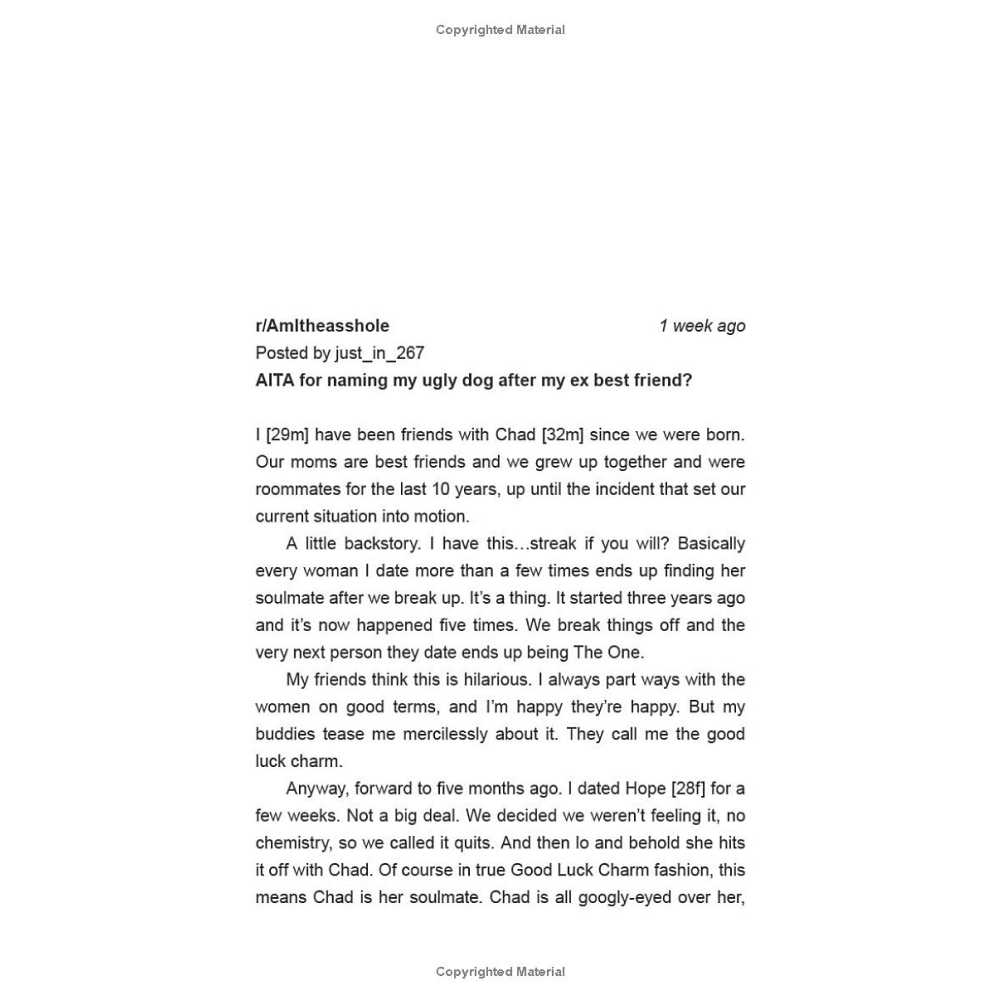 Copyrighted Material

r/AmItheasshole 1 week ago
Posted by just_in_267
AITA for naming my ugly dog after my ex best friend?

I [29m] have been friends with Chad [32m] since we were born. Our moms are best friends and we grew up together and were roommates for the last 10 years, up until the incident that set our current situation into motion.

A little backstory. I have this…streak if you will? Basically every woman I date more than a few times ends up finding her soulmate after we break up. It's a thing. It started three years ago and it's now happened five times. We break things off and the very next person they date ends up being The One.

My friends think this is hilarious. I always part ways with the women on good terms, and I'm happy they're happy. But my buddies tease me mercilessly about it. They call me the good luck charm.

Anyway, forward to five months ago. I dated Hope [28f] for a few weeks. Not a big deal. We decided we weren't feeling it, no chemistry, so we called it quits. And then lo and behold she hits it off with Chad. Of course in true Good Luck Charm fashion, this means Chad is her soulmate. Chad is all googly-eyed over her,

Copyrighted Material